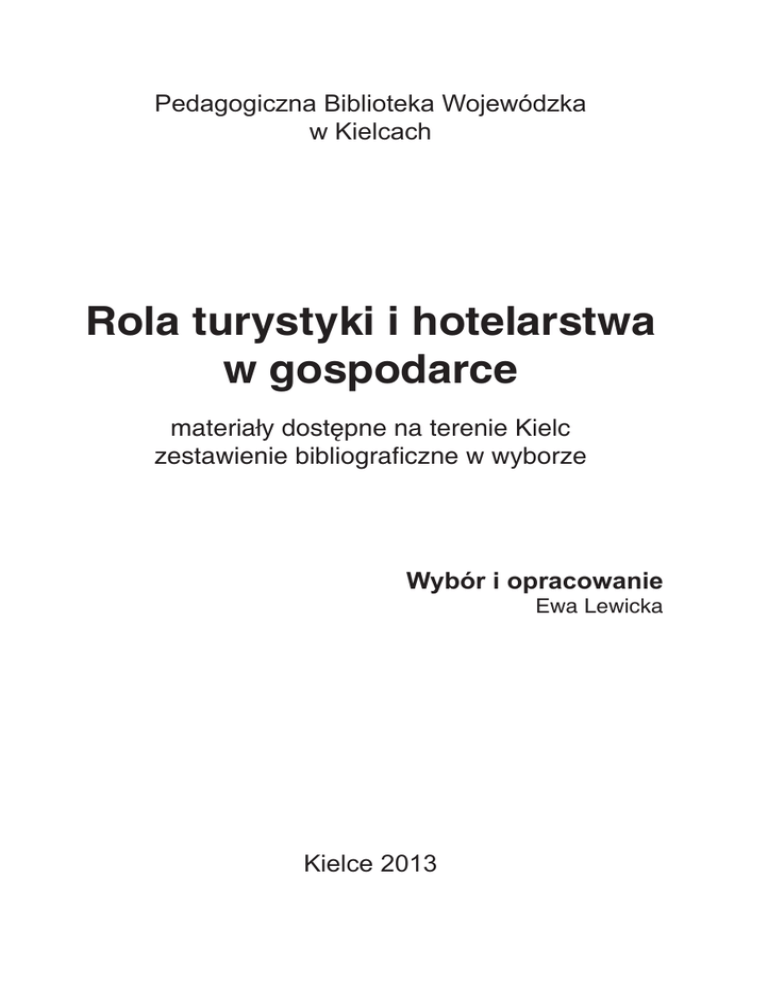 Pedagogiczna Biblioteka Wojewódzka
w Kielcach

Rola turystyki i hotelarstwa
w gospodarce

materiały dostępne na terenie Kielc
zestawienie bibliograficzne w wyborze

Wybór i opracowanie
Ewa Lewicka

Kielce 2013